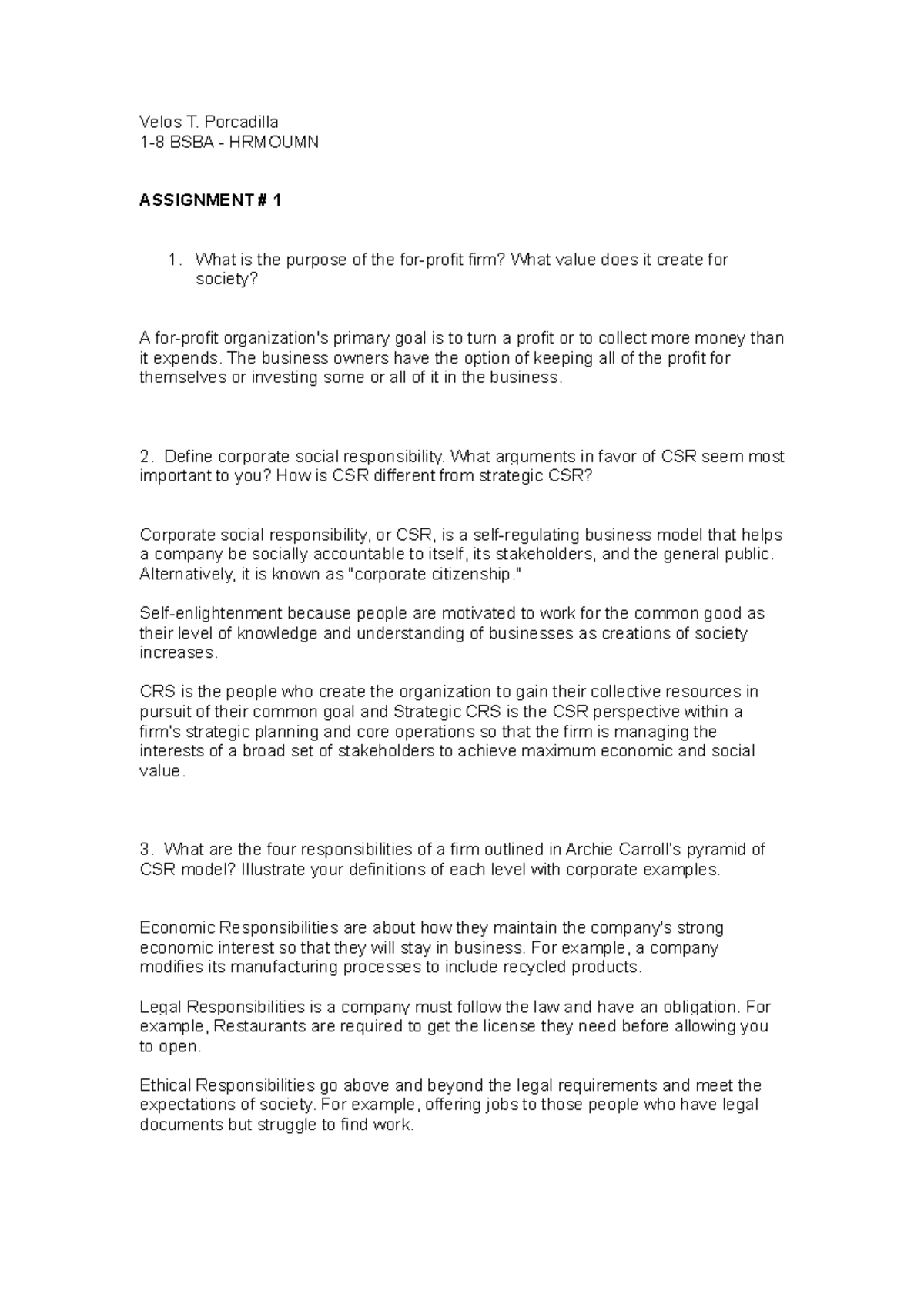 Velos T. Porcadilla
1-8 BSBA - HRMOUMN

ASSIGNMENT # 1

1. What is the purpose of the for-profit firm? What value does it create for society?

A for-profit organization's primary goal is to turn a profit or to collect more money than it expends. The business owners have the option of keeping all of the profit for themselves or investing some or all of it in the business.

2. Define corporate social responsibility. What arguments in favor of CSR seem most important to you? How is CSR different from strategic CSR?

Corporate social responsibility, or CSR, is a self-regulating business model that helps a company be socially accountable to itself, its stakeholders, and the general public. Alternatively, it is known as "corporate citizenship."

Self-enlightenment because people are motivated to work for the common good as their level of knowledge and understanding of businesses as creations of society increases.

CRS is the people who create the organization to gain their collective resources in pursuit of their common goal and Strategic CRS is the CSR perspective within a firm's strategic planning and core operations so that the firm is managing the interests of a broad set of stakeholders to achieve maximum economic and social value.

3. What are the four responsibilities of a firm outlined in Archie Carroll's pyramid of CSR model? Illustrate your definitions of each level with corporate examples.

Economic Responsibilities are about how they maintain the company's strong economic interest so that they will stay in business. For example, a company modifies its manufacturing processes to include recycled products.

Legal Responsibilities is a company must follow the law and have an obligation. For example, Restaurants are required to get the license they need before allowing you to open.

Ethical Responsibilities go above and beyond the legal requirements and meet the expectations of society. For example, offering jobs to those people who have legal documents but struggle to find work.